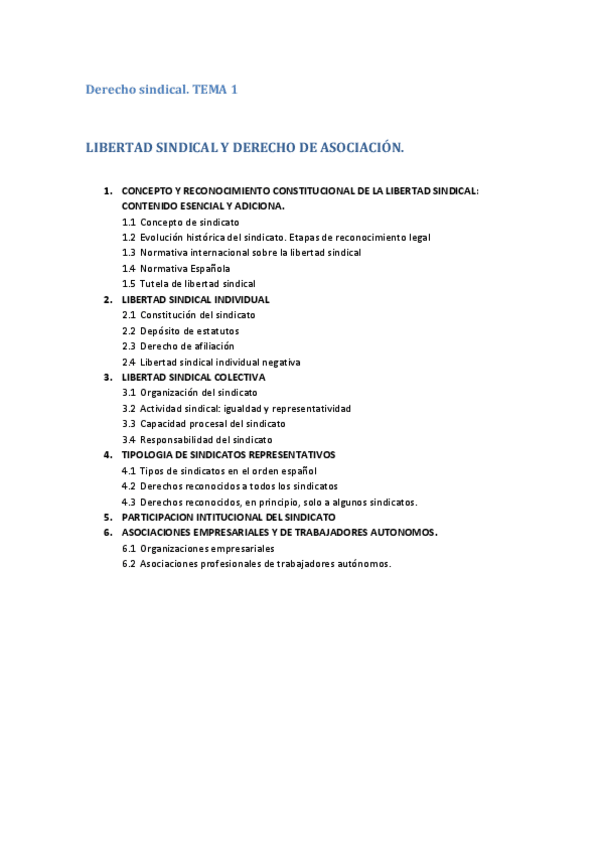 Derecho sindical. TEMA 1

LIBERTAD SINDICAL Y DERECHO DE ASOCIACIÓN.

1. CONCEPTO Y RECONOCIMIENTO CONSTITUCIONAL DE LA LIBERTAD SINDICAL: CONTENIDO ESENCIAL Y ADICIONA.
1.1 Concepto de sindicato
1.2 Evolución histórica del sindicato. Etapas de reconocimiento legal
1.3 Normativa internacional sobre la libertad sindical
1.4 Normativa Española
1.5 Tutela de libertad sindical
2. LIBERTAD SINDICAL INDIVIDUAL
2.1 Constitución del sindicato
2.2 Depósito de estatutos
2.3 Derecho de afiliación
2.4 Libertad sindical individual negativa
3. LIBERTAD SINDICAL COLECTIVA
3.1 Organización del sindicato
3.2 Actividad sindical: igualdad y representatividad
3.3 Capacidad procesal del sindicato
3.4 Responsabilidad del sindicato
4. TIPOLOGIA DE SINDICATOS REPRESENTATIVOS
4.1 Tipos de sindicatos en el orden español
4.2 Derechos reconocidos a todos los sindicatos
4.3 Derechos reconocidos, en principio, solo a algunos sindicatos.
5. PARTICIPACION INTITUCIONAL DEL SINDICATO
6. ASOCIACIONES EMPRESARIALES Y DE TRABAJADORES AUTONOMOS.
6.1 Organizaciones empresariales
6.2 Asociaciones profesionales de trabajadores autónomos.